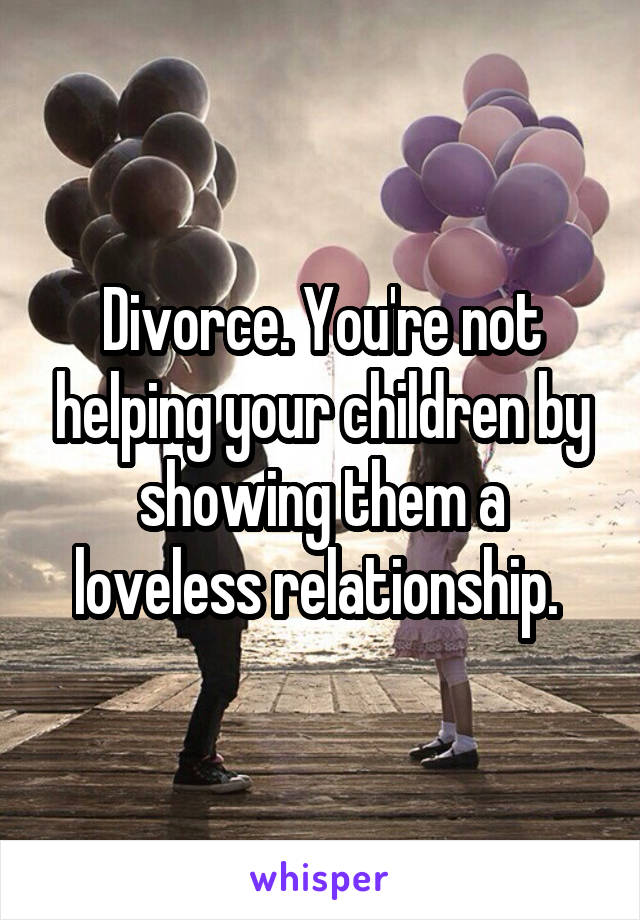 Divorce. You're not helping your children by showing them a loveless relationship.

whisper